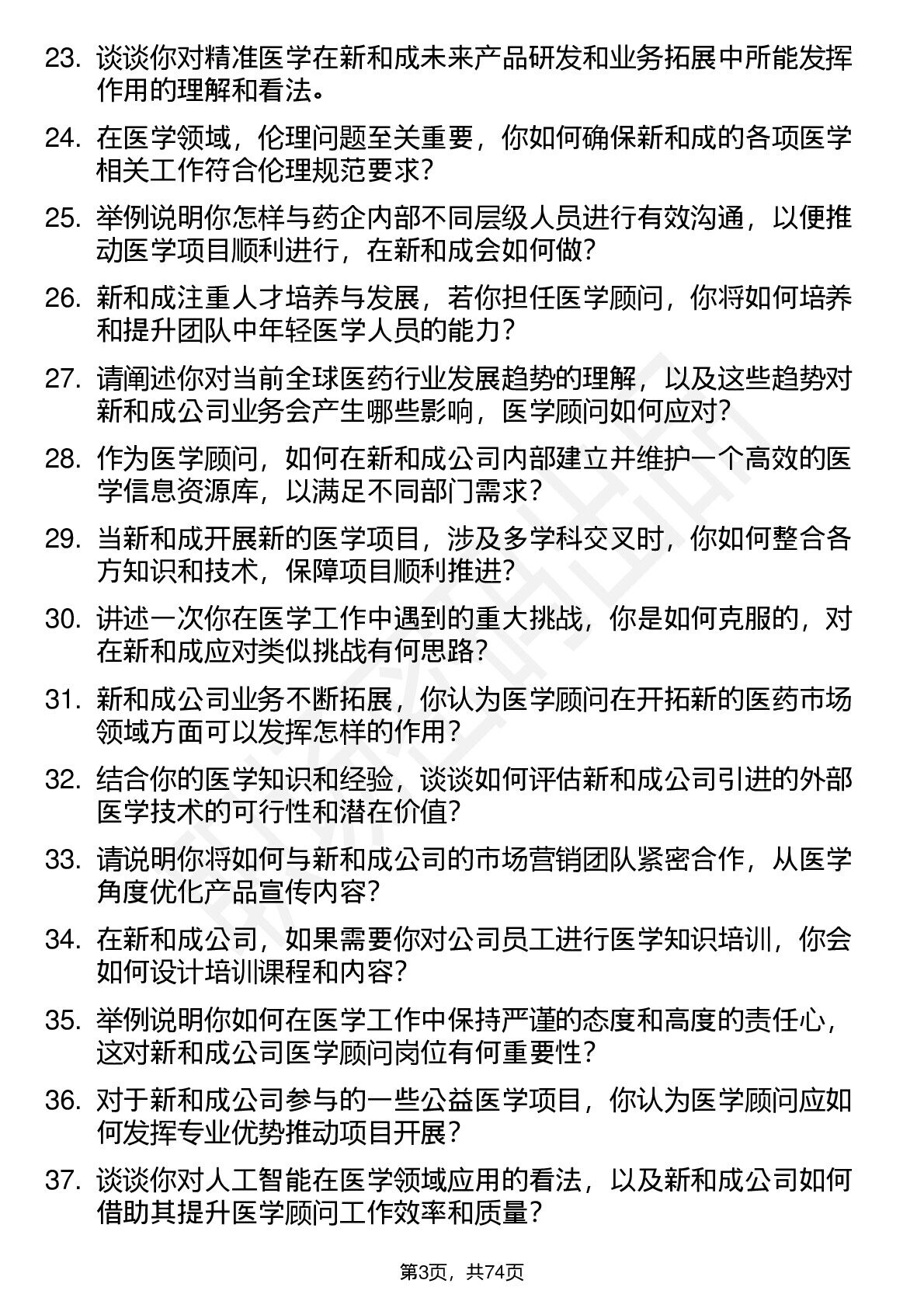 23. 谈谈你对精准医学在新和成未来产品研发和业务拓展中所能发挥作用的理解和看法。

24. 在医学领域，伦理问题至关重要，你如何确保新和成的各项医学相关工作符合伦理规范要求？

25. 举例说明你怎样与药企内部不同层级人员进行有效沟通，以便推动医学项目顺利进行，在新和成会如何做？

26. 新和成注重人才培养与发展，若你担任医学顾问，你将如何培养和提升团队中年轻医学人员的能力？

27. 请阐述你对当前全球医药行业发展趋势的理解，以及这些趋势对新和成公司业务会产生哪些影响，医学顾问如何应对？

28. 作为医学顾问，如何在新和成公司内部建立并维护一个高效的医学信息资源库，以满足不同部门需求？

29. 当新和成开展新的医学项目，涉及多学科交叉时，你如何整合各方知识和技术，保障项目顺利推进？

30. 讲述一次你在医学工作中遇到的重大挑战，你是如何克服的，对在新和成应对类似挑战有何思路？

31. 新和成公司业务不断拓展，你认为医学顾问在开拓新的医药市场领域方面可以发挥怎样的作用？

32. 结合你的医学知识和经验，谈谈如何评估新和成公司引进的外部医学技术的可行性和潜在价值？

33. 请说明你将如何与新和成公司的市场营销团队紧密合作，从医学角度优化产品宣传内容？

34. 在新和成公司，如果需要你对公司员工进行医学知识培训，你会如何设计培训课程和内容？

35. 举例说明你如何在医学工作中保持严谨的态度和高度的责任心，这对新和成公司医学顾问岗位有何重要性？

36. 对于新和成公司参与的一些公益医学项目，你认为医学顾问应如何发挥专业优势推动项目开展？

37. 谈谈你对人工智能在医学领域应用的看法，以及新和成公司如何借助其提升医学顾问工作效率和质量？

第3页，共74页